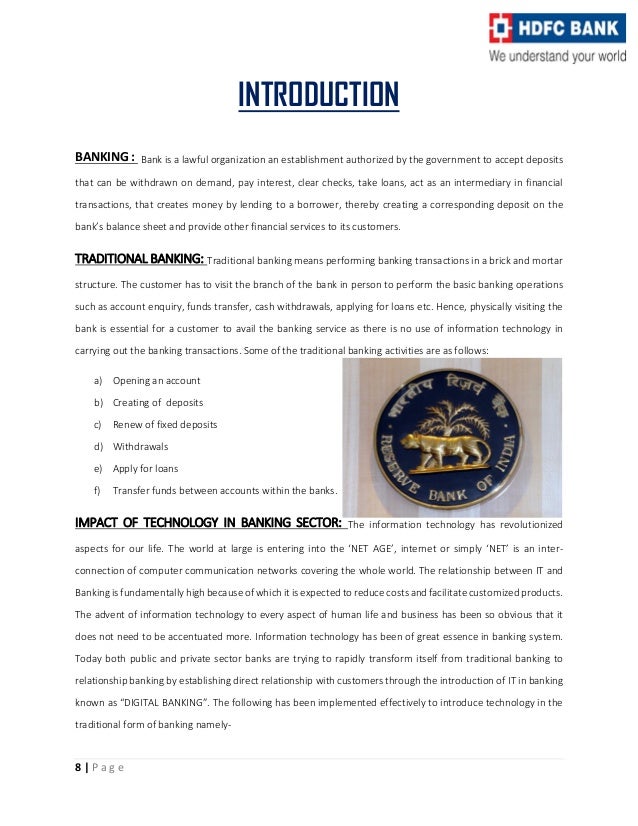 HDFC BANK
We understand your world

INTRODUCTION

BANKING : Bank is a lawful organization an establishment authorized by the government to accept deposits that can be withdrawn on demand, pay interest, clear checks, take loans, act as an intermediary in financial transactions, that creates money by lending to a borrower, thereby creating a corresponding deposit on the bank's balance sheet and provide other financial services to its customers.

TRADITIONAL BANKING: Traditional banking means performing banking transactions in a brick and mortar structure. The customer has to visit the branch of the bank in person to perform the basic banking operations such as account enquiry, funds transfer, cash withdrawals, applying for loans etc. Hence, physically visiting the bank is essential for a customer to avail the banking service as there is no use of information technology in carrying out the banking transactions. Some of the traditional banking activities are as follows:

a) Opening an account
b) Creating of deposits
c) Renew of fixed deposits
d) Withdrawals
e) Apply for loans
f) Transfer funds between accounts within the banks.

भारतीय रिज़र्व बैंक
RESERVE BANK OF INDIA

IMPACT OF TECHNOLOGY IN BANKING SECTOR: The information technology has revolutionized aspects for our life. The world at large is entering into the 'NET AGE', internet or simply 'NET' is an inter-connection of computer communication networks covering the whole world. The relationship between IT and Banking is fundamentally high because of which it is expected to reduce costs and facilitate customized products. The advent of information technology to every aspect of human life and business has been so obvious that it does not need to be accentuated more. Information technology has been of great essence in banking system. Today both public and private sector banks are trying to rapidly transform itself from traditional banking to relationship banking by establishing direct relationship with customers through the introduction of IT in banking known as "DIGITAL BANKING". The following has been implemented effectively to introduce technology in the traditional form of banking namely-

8 | P a g e